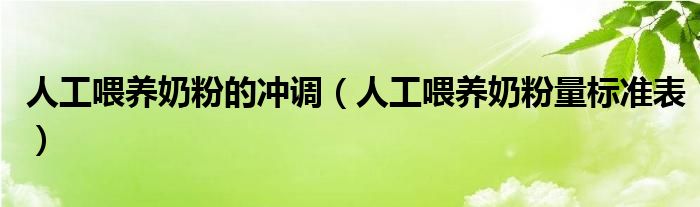 人工喂养奶粉的冲调（人工喂养奶粉量标准表）